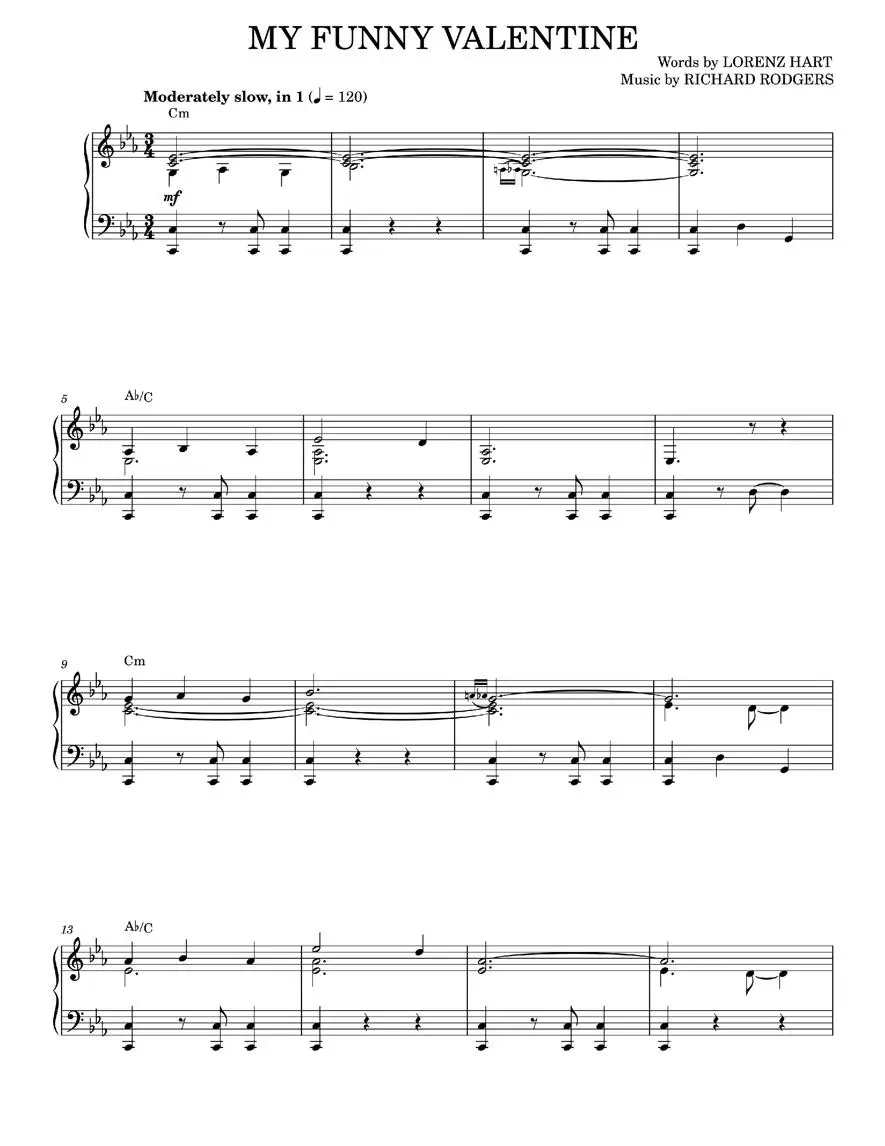 MY FUNNY VALENTINE

Words by LORENZ HART
Music by RICHARD RODGERS

Moderately slow, in 1 (♩ = 120)

Cm

mf

5

A♭/C

9

Cm

13

A♭/C